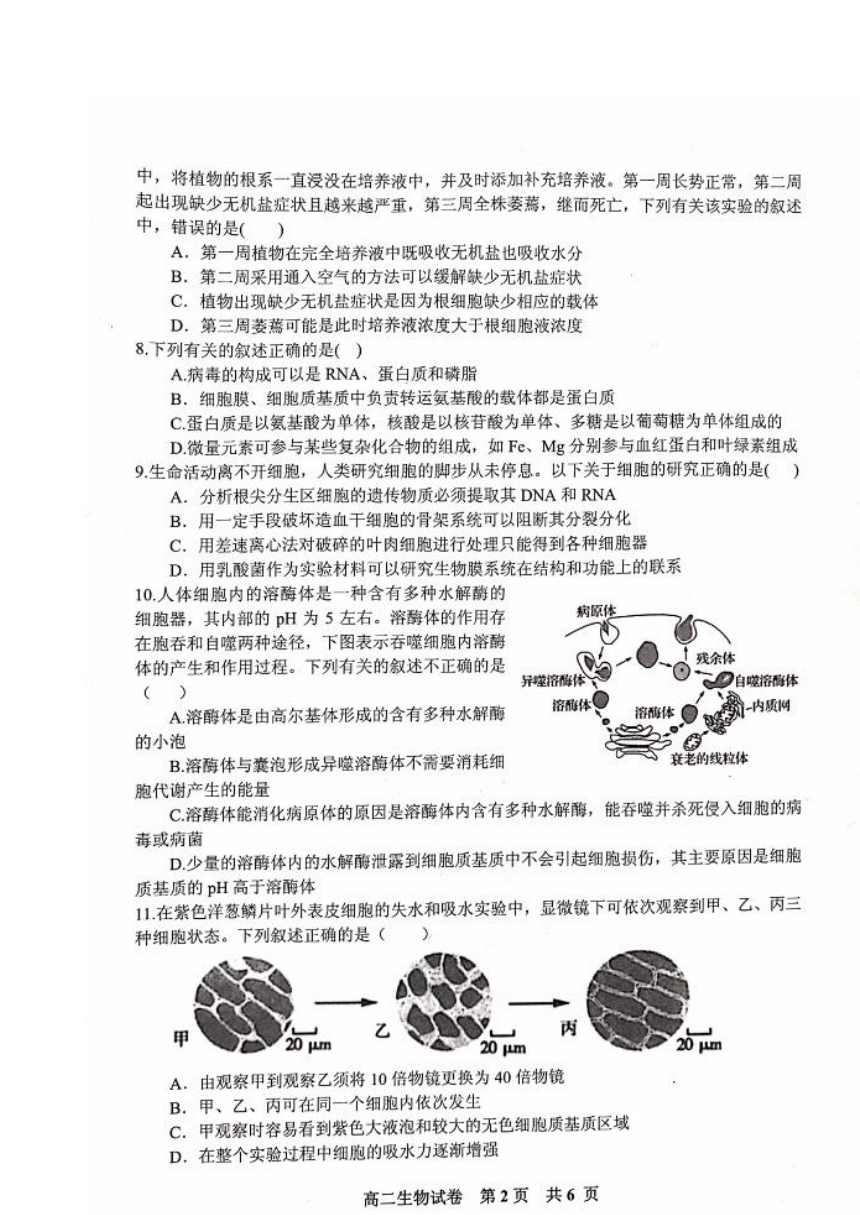 中，将植物的根系一直浸没在培养液中，并及时添加补充培养液。第一周长势正常，第二周起出现缺少无机盐症状且越来越严重，第三周全株萎蔫，继而死亡，下列有关该实验的叙述中，错误的是(　　)

A．第一周植物在完全培养液中既吸收无机盐也吸收水分

B．第二周采用通入空气的方法可以缓解缺少无机盐症状

C．植物出现缺少无机盐症状是因为根细胞缺少相应的载体

D．第三周萎蔫可能是此时培养液浓度大于根细胞液浓度

8.下列有关的叙述正确的是(　)

A.病毒的构成可以是 RNA、蛋白质和磷脂

B．细胞膜、细胞质基质中负责转运氨基酸的载体都是蛋白质

C.蛋白质是以氨基酸为单体，核酸是以核苷酸为单体、多糖是以葡萄糖为单体组成的

D.微量元素可参与某些复杂化合物的组成，如 Fe、Mg 分别参与血红蛋白和叶绿素组成

9.生命活动离不开细胞，人类研究细胞的脚步从未停息。以下关于细胞的研究正确的是(　　)

A．分析根尖分生区细胞的遗传物质必须提取其 DNA 和 RNA

B．用一定手段破坏造血干细胞的骨架系统可以阻断其分裂分化

C．用差速离心法对破碎的叶肉细胞进行处理只能得到各种细胞器

D．用乳酸菌作为实验材料可以研究生物膜系统在结构和功能上的联系

10.人体细胞内的溶酶体是一种含有多种水解酶的细胞器，其内部的 pH 为 5 左右。溶酶体的作用存在胞吞和自噬两种途径，下图表示吞噬细胞内溶酶体的产生和作用过程。下列有关的叙述不正确的是(　　)

病原体
残余体
异噬溶酶体
自噬溶酶体
溶酶体
溶酶体
内质网
衰老的线粒体

A.溶酶体是由高尔基体形成的含有多种水解酶的小泡

B.溶酶体与囊泡形成异噬溶酶体不需要消耗细胞代谢产生的能量

C.溶酶体能消化病原体的原因是溶酶体内含有多种水解酶，能吞噬并杀死侵入细胞的病毒或病菌

D.少量的溶酶体内的水解酶泄露到细胞质基质中不会引起细胞损伤，其主要原因是细胞质基质的 pH 高于溶酶体

11.在紫色洋葱鳞片叶外表皮细胞的失水和吸水实验中，显微镜下可依次观察到甲、乙、丙三种细胞状态。下列叙述正确的是（　　）

甲 20 μm　乙 20 μm　丙 20 μm

A．由观察甲到观察乙须将 10 倍物镜更换为 40 倍物镜

B．甲、乙、丙可在同一个细胞内依次发生

C．甲观察时容易看到紫色大液泡和较大的无色细胞质基质区域

D．在整个实验过程中细胞的吸水力逐渐增强

高二生物试卷　第 2 页　共 6 页